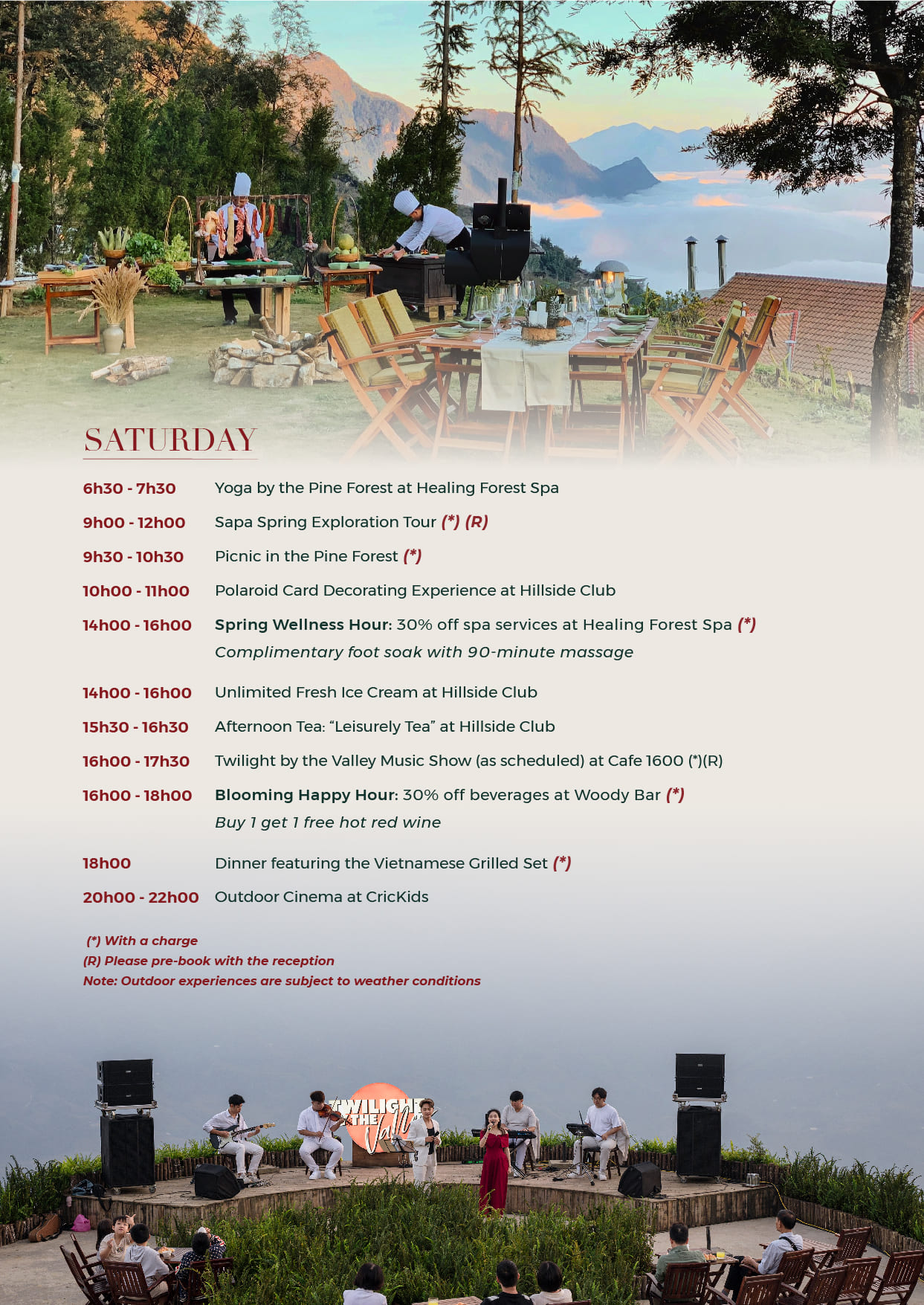 SATURDAY

6h30 - 7h30 Yoga by the Pine Forest at Healing Forest Spa

9h00 - 12h00 Sapa Spring Exploration Tour (*) (R)

9h30 - 10h30 Picnic in the Pine Forest (*)

10h00 - 11h00 Polaroid Card Decorating Experience at Hillside Club

14h00 - 16h00 Spring Wellness Hour: 30% off spa services at Healing Forest Spa (*)
Complimentary foot soak with 90-minute massage

14h00 - 16h00 Unlimited Fresh Ice Cream at Hillside Club

15h30 - 16h30 Afternoon Tea: "Leisurely Tea" at Hillside Club

16h00 - 17h30 Twilight by the Valley Music Show (as scheduled) at Cafe 1600 (*)(R)

16h00 - 18h00 Blooming Happy Hour: 30% off beverages at Woody Bar (*)
Buy 1 get 1 free hot red wine

18h00 Dinner featuring the Vietnamese Grilled Set (*)

20h00 - 22h00 Outdoor Cinema at CricKids

(*) With a charge
(R) Please pre-book with the reception
Note: Outdoor experiences are subject to weather conditions

TWILIGHT THE Valley